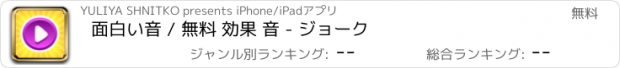 YULIYA SHNITKO presents iPhone/iPadアプリ

無料

面白い音 / 無料 効果 音 - ジョーク

ジャンル別ランキング: --

総合ランキング: --